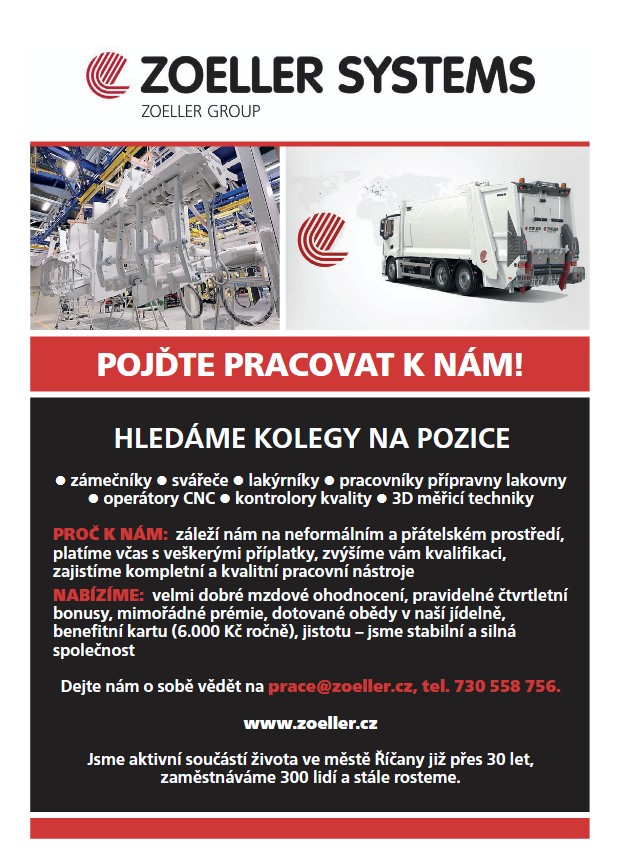 ZOELLER SYSTEMS
ZOELLER GROUP

POJĎTE PRACOVAT K NÁM!

HLEDÁME KOLEGY NA POZICE

● zámečníky ● svářeče ● lakýrníky ● pracovníky přípravny lakovny ● operátory CNC ● kontrolory kvality ● 3D měřicí techniky

PROČ K NÁM: záleží nám na neformálním a přátelském prostředí, platíme včas s veškerými příplatky, zvýšíme vám kvalifikaci, zajistíme kompletní a kvalitní pracovní nástroje

NABÍZÍME: velmi dobré mzdové ohodnocení, pravidelné čtvrtletní bonusy, mimořádné prémie, dotované obědy v naší jídelně, benefitní kartu (6.000 Kč ročně), jistotu – jsme stabilní a silná společnost

Dejte nám o sobě vědět na prace@zoeller.cz, tel. 730 558 756.

www.zoeller.cz

Jsme aktivní součástí života ve městě Říčany již přes 30 let, zaměstnáváme 300 lidí a stále rosteme.